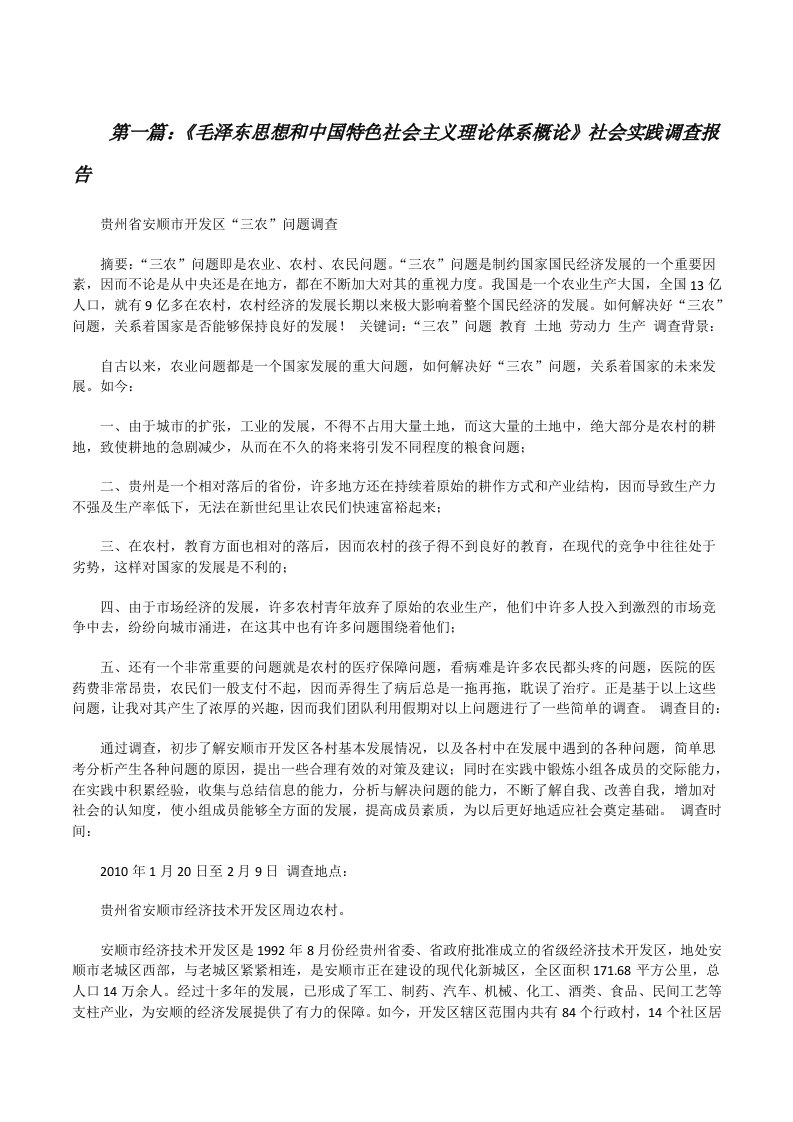 第一篇：《毛泽东思想和中国特色社会主义理论体系概论》社会实践调查报告

贵州省安顺市开发区“三农”问题调查

摘要：“三农”问题即是农业、农村、农民问题。“三农”问题是制约国家国民经济发展的一个重要因素，因而不论是从中央还是在地方，都在不断加大对其的重视力度。我国是一个农业生产大国，全国13亿人口，就有9亿多在农村，农村经济的发展长期以来极大影响着整个国民经济的发展。如何解决好“三农”问题，关系着国家是否能够保持良好的发展！ 关键词：“三农”问题 教育 土地 劳动力 生产 调查背景：

自古以来，农业问题都是一个国家发展的重大问题，如何解决好“三农”问题，关系着国家的未来发展。如今：

一、由于城市的扩张，工业的发展，不得不占用大量土地，而这大量的土地中，绝大部分是农村的耕地，致使耕地的急剧减少，从而在不久的将来将引发不同程度的粮食问题；

二、贵州是一个相对落后的省份，许多地方还在持续着原始的耕作方式和产业结构，因而导致生产力不强及生产率低下，无法在新世纪里让农民们快速富裕起来；

三、在农村，教育方面也相对的落后，因而农村的孩子得不到良好的教育，在现代的竞争中往往处于劣势，这样对国家的发展是不利的；

四、由于市场经济的发展，许多农村青年放弃了原始的农业生产，他们中许多人投入到激烈的市场竞争中去，纷纷向城市涌进，在这其中也有许多问题围绕着他们；

五、还有一个非常重要的问题就是农村的医疗保障问题，看病难是许多农民都头疼的问题，医院的医药费非常昂贵，农民们一般支付不起，因而弄得生了病后总是一拖再拖，耽误了治疗。正是基于以上这些问题，让我对其产生了浓厚的兴趣，因而我们团队利用假期对以上问题进行了一些简单的调查。 调查目的：

通过调查，初步了解安顺市开发区各村基本发展情况，以及各村中在发展中遇到的各种问题，简单思考分析产生各种问题的原因，提出一些合理有效的对策及建议；同时在实践中锻炼小组各成员的交际能力，在实践中积累经验，收集与总结信息的能力，分析与解决问题的能力，不断了解自我、改善自我，增加对社会的认知度，使小组成员能够全方面的发展，提高成员素质，为以后更好地适应社会奠定基础。 调查时间：

2010年1月20日至2月9日 调查地点：

贵州省安顺市经济技术开发区周边农村。

安顺市经济技术开发区是1992年8月份经贵州省委、省政府批准成立的省级经济技术开发区，地处安顺市老城区西部，与老城区紧紧相连，是安顺市正在建设的现代化新城区，全区面积171.68平方公里，总人口14万余人。经过十多年的发展，已形成了军工、制药、汽车、机械、化工、酒类、食品、民间工艺等支柱产业，为安顺的经济发展提供了有力的保障。如今，开发区辖区范围内共有84个行政村，14个社区居